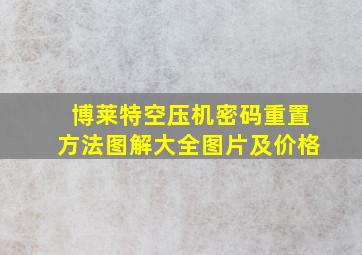 博莱特空压机密码重置方法图解大全图片及价格